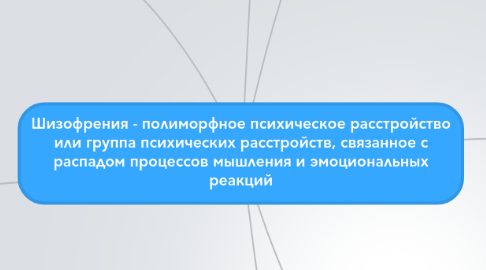 Шизофрения - полиморфное психическое расстройство или группа психических расстройств, связанное с распадом процессов мышления и эмоциональных реакций